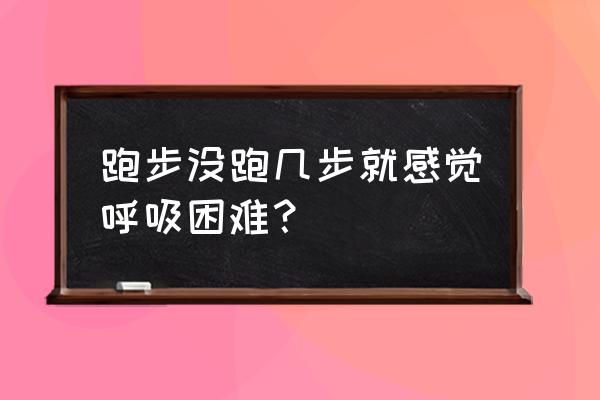 跑步没跑几步就感觉呼吸困难？